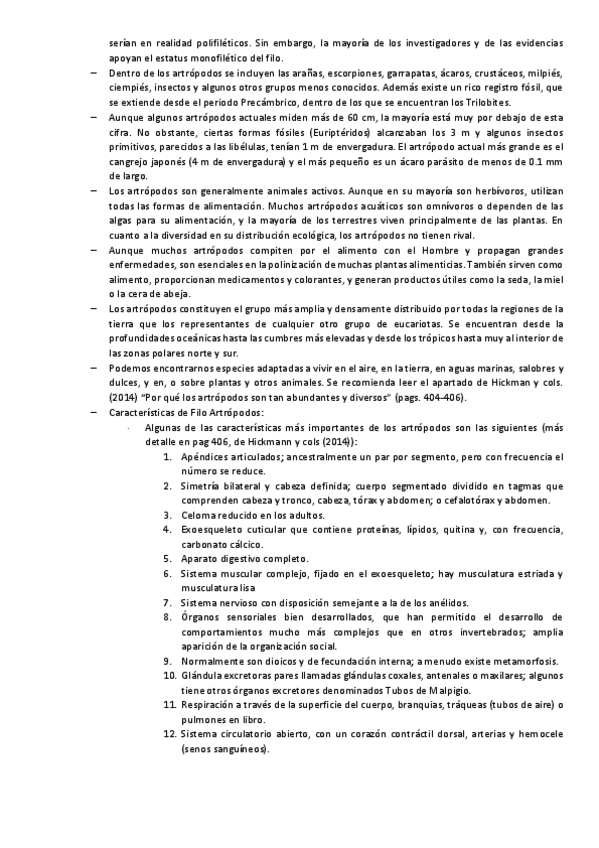 serían en realidad polifiléticos. Sin embargo, la mayoría de los investigadores y de las evidencias apoyan el estatus monofilético del filo.

– Dentro de los artrópodos se incluyen las arañas, escorpiones, garrapatas, ácaros, crustáceos, milpiés, ciempiés, insectos y algunos otros grupos menos conocidos. Además existe un rico registro fósil, que se extiende desde el periodo Precámbrico, dentro de los que se encuentran los Trilobites.

– Aunque algunos artrópodos actuales miden más de 60 cm, la mayoría está muy por debajo de esta cifra. No obstante, ciertas formas fósiles (Euriptéridos) alcanzaban los 3 m y algunos insectos primitivos, parecidos a las libélulas, tenían 1 m de envergadura. El artrópodo actual más grande es el cangrejo japonés (4 m de envergadura) y el más pequeño es un ácaro parásito de menos de 0.1 mm de largo.

– Los artrópodos son generalmente animales activos. Aunque en su mayoría son herbívoros, utilizan todas las formas de alimentación. Muchos artrópodos acuáticos son omnívoros o dependen de las algas para su alimentación, y la mayoría de los terrestres viven principalmente de las plantas. En cuanto a la diversidad en su distribución ecológica, los artrópodos no tienen rival.

– Aunque muchos artrópodos compiten por el alimento con el Hombre y propagan grandes enfermedades, son esenciales en la polinización de muchas plantas alimenticias. También sirven como alimento, proporcionan medicamentos y colorantes, y generan productos útiles como la seda, la miel o la cera de abeja.

– Los artrópodos constituyen el grupo más amplia y densamente distribuido por todas la regiones de la tierra que los representantes de cualquier otro grupo de eucariotas. Se encuentran desde la profundidades oceánicas hasta las cumbres más elevadas y desde los trópicos hasta muy al interior de las zonas polares norte y sur.

– Podemos encontrarnos especies adaptadas a vivir en el aire, en la tierra, en aguas marinas, salobres y dulces, y en, o sobre plantas y otros animales. Se recomienda leer el apartado de Hickman y cols. (2014) "Por qué los artrópodos son tan abundantes y diversos" (pags. 404-406).

– Características de Filo Artrópodos:

· Algunas de las características más importantes de los artrópodos son las siguientes (más detalle en pag 406, de Hickmann y cols (2014)):

1. Apéndices articulados; ancestralmente un par por segmento, pero con frecuencia el número se reduce.
2. Simetría bilateral y cabeza definida; cuerpo segmentado dividido en tagmas que comprenden cabeza y tronco, cabeza, tórax y abdomen; o cefalotórax y abdomen.
3. Celoma reducido en los adultos.
4. Exoesqueleto cuticular que contiene proteínas, lípidos, quitina y, con frecuencia, carbonato cálcico.
5. Aparato digestivo completo.
6. Sistema muscular complejo, fijado en el exoesqueleto; hay musculatura estriada y musculatura lisa
7. Sistema nervioso con disposición semejante a la de los anélidos.
8. Órganos sensoriales bien desarrollados, que han permitido el desarrollo de comportamientos mucho más complejos que en otros invertebrados; amplia aparición de la organización social.
9. Normalmente son dioicos y de fecundación interna; a menudo existe metamorfosis.
10. Glándula excretoras pares llamadas glándulas coxales, antenales o maxilares; algunos tiene otros órganos excretores denominados Tubos de Malpigio.
11. Respiración a través de la superficie del cuerpo, branquias, tráqueas (tubos de aire) o pulmones en libro.
12. Sistema circulatorio abierto, con un corazón contráctil dorsal, arterias y hemocele (senos sanguíneos).